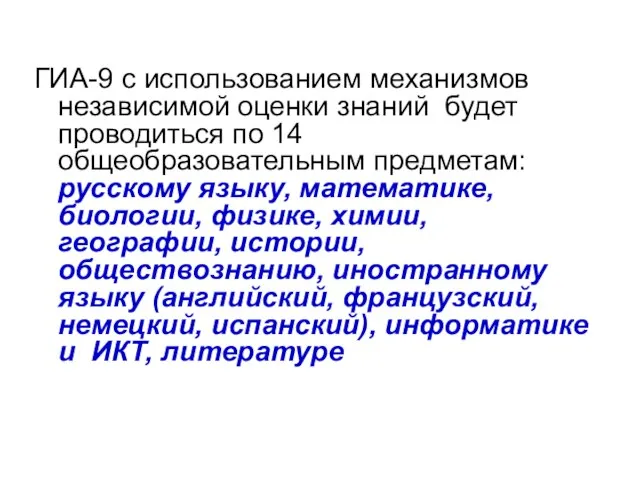 ГИА-9 с использованием механизмов независимой оценки знаний будет проводиться по 14 общеобразовательным предметам: русскому языку, математике, биологии, физике, химии, географии, истории, обществознанию, иностранному языку (английский, французский, немецкий, испанский), информатике и ИКТ, литературе